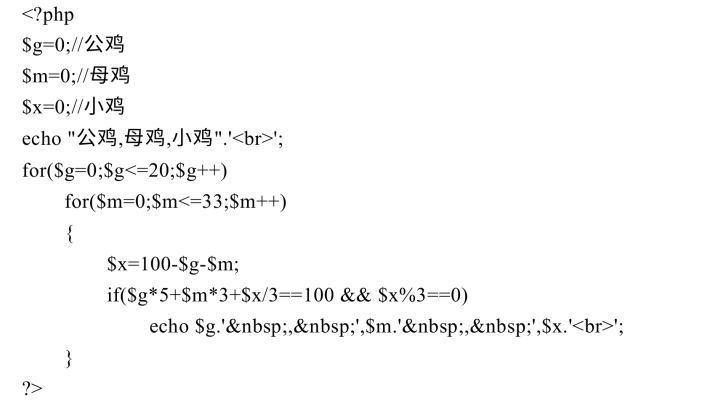 <?php
$g=0;//公鸡
$m=0;//母鸡
$x=0;//小鸡
echo "公鸡,母鸡,小鸡".'<br>';
for($g=0;$g<=20;$g++)
for($m=0;$m<=33;$m++)
{
$x=100-$g-$m;
if($g*5+$m*3+$x/3==100 && $x%3==0)
echo $g.'&nbsp;,&nbsp;',$m.'&nbsp;,&nbsp;',$x.'<br>';
}
?>